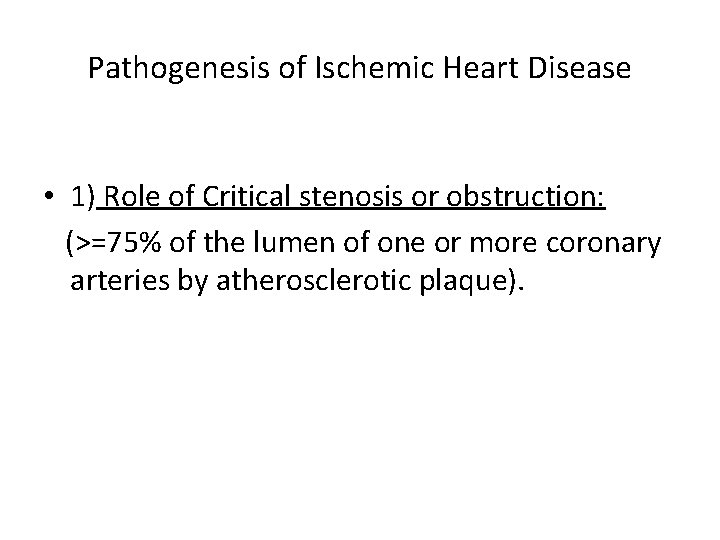 Pathogenesis of Ischemic Heart Disease

• 1) Role of Critical stenosis or obstruction:
(>=75% of the lumen of one or more coronary arteries by atherosclerotic plaque).